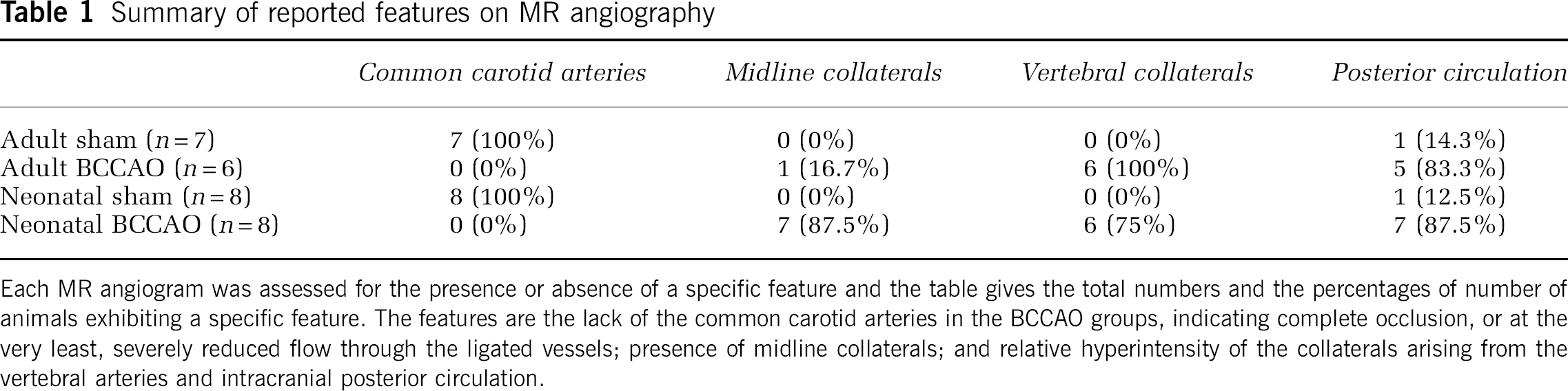 Table 1 Summary of reported features on MR angiography

| | Common carotid arteries | Midline collaterals | Vertebral collaterals | Posterior circulation |
|---|---|---|---|---|
| Adult sham ($n=7$) | 7 (100%) | 0 (0%) | 0 (0%) | 1 (14.3%) |
| Adult BCCAO ($n=6$) | 0 (0%) | 1 (16.7%) | 6 (100%) | 5 (83.3%) |
| Neonatal sham ($n=8$) | 8 (100%) | 0 (0%) | 0 (0%) | 1 (12.5%) |
| Neonatal BCCAO ($n=8$) | 0 (0%) | 7 (87.5%) | 6 (75%) | 7 (87.5%) |

Each MR angiogram was assessed for the presence or absence of a specific feature and the table gives the total numbers and the percentages of number of animals exhibiting a specific feature. The features are the lack of the common carotid arteries in the BCCAO groups, indicating complete occlusion, or at the very least, severely reduced flow through the ligated vessels; presence of midline collaterals; and relative hyperintensity of the collaterals arising from the vertebral arteries and intracranial posterior circulation.